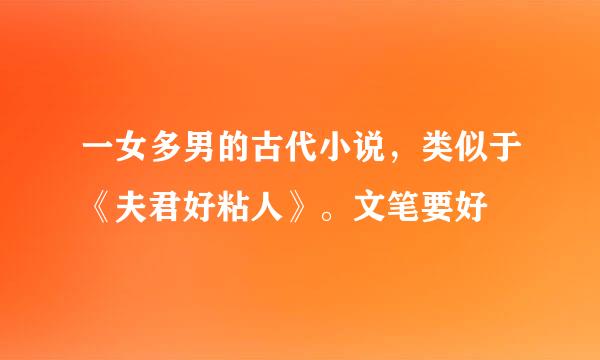 一女多男的古代小说，类似于《夫君好粘人》。文笔要好